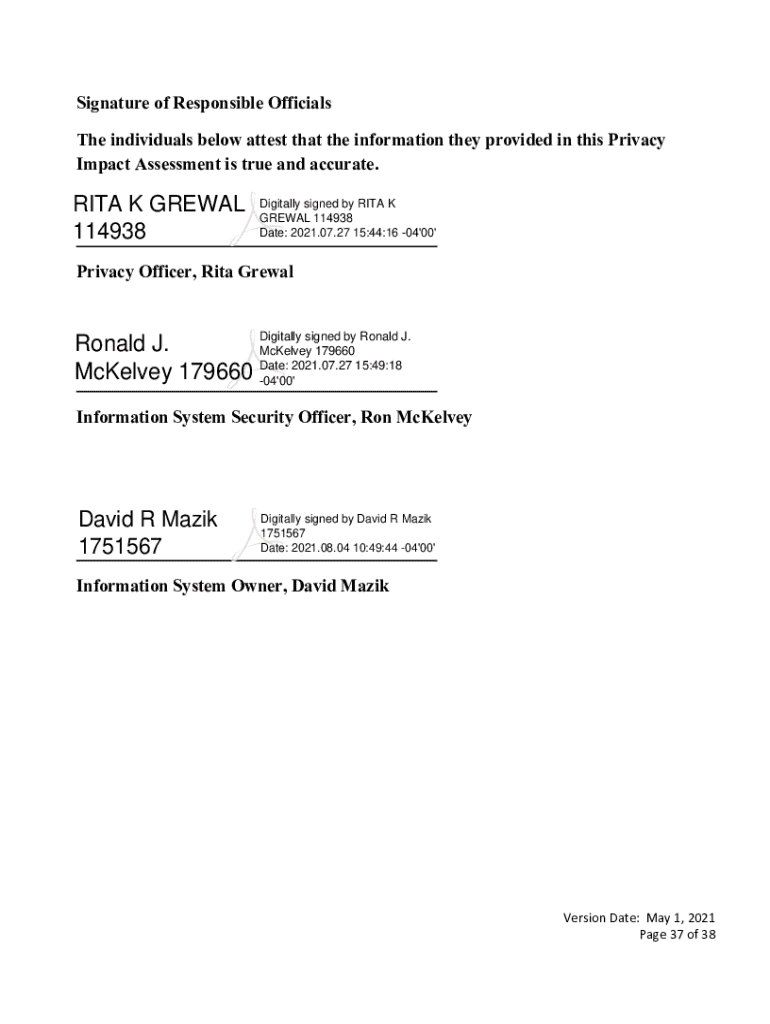 Signature of Responsible Officials

The individuals below attest that the information they provided in this Privacy Impact Assessment is true and accurate.

RITA K GREWAL 114938

Digitally signed by RITA K GREWAL 114938
Date: 2021.07.27 15:44:16 -04'00'

Privacy Officer, Rita Grewal

Ronald J. McKelvey 179660

Digitally signed by Ronald J. McKelvey 179660
Date: 2021.07.27 15:49:18 -04'00'

Information System Security Officer, Ron McKelvey

David R Mazik 1751567

Digitally signed by David R Mazik 1751567
Date: 2021.08.04 10:49:44 -04'00'

Information System Owner, David Mazik

Version Date: May 1, 2021
Page 37 of 38